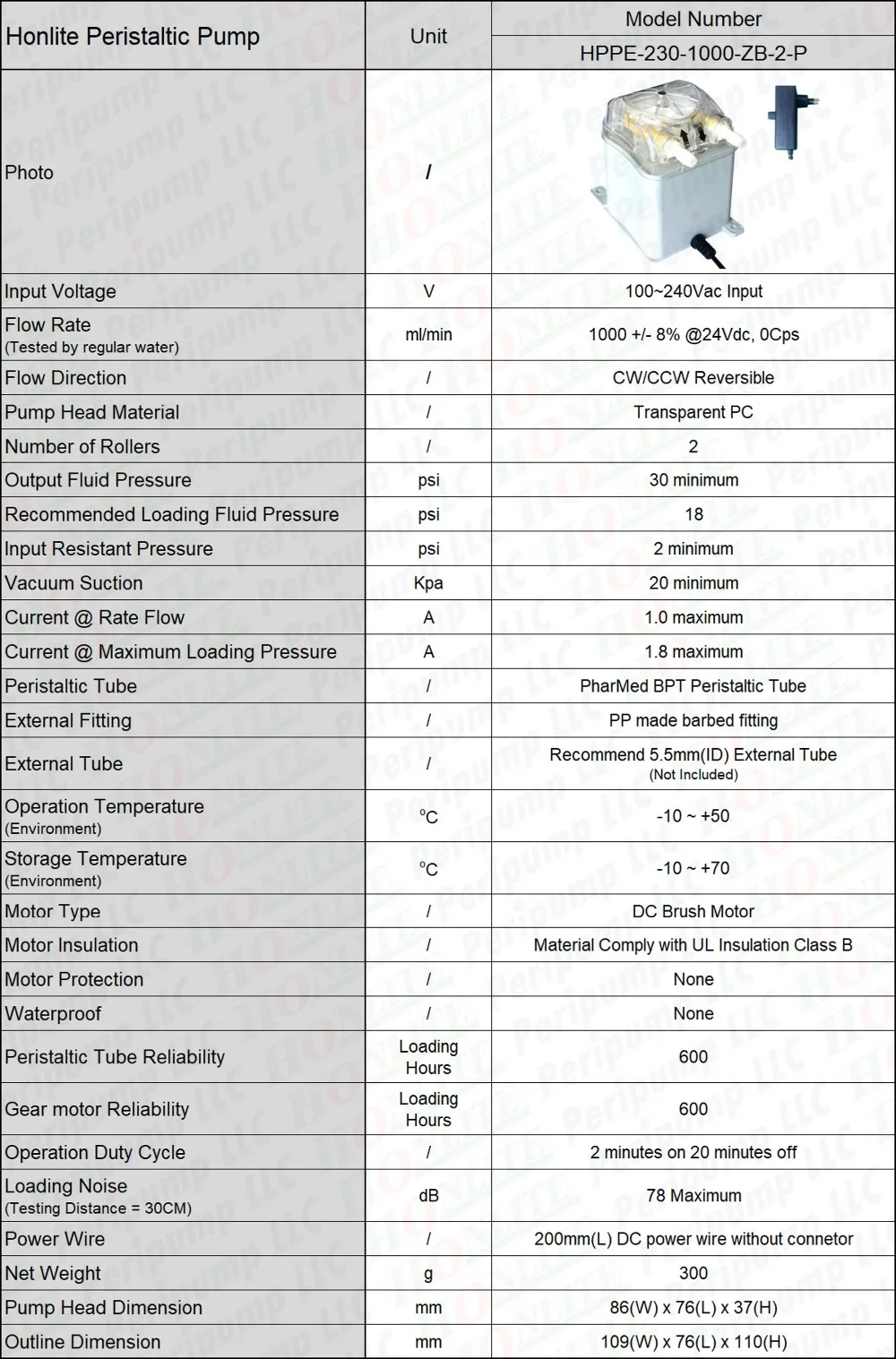 | Honlite Peristaltic Pump | Unit | Model Number |
|---|---|---|
| | | HPPE-230-1000-ZB-2-P |
| Photo | / | |
| Input Voltage | V | 100~240Vac Input |
| Flow Rate (Tested by regular water) | ml/min | 1000 +/- 8% @24Vdc, 0Cps |
| Flow Direction | / | CW/CCW Reversible |
| Pump Head Material | / | Transparent PC |
| Number of Rollers | / | 2 |
| Output Fluid Pressure | psi | 30 minimum |
| Recommended Loading Fluid Pressure | psi | 18 |
| Input Resistant Pressure | psi | 2 minimum |
| Vacuum Suction | Kpa | 20 minimum |
| Current @ Rate Flow | A | 1.0 maximum |
| Current @ Maximum Loading Pressure | A | 1.8 maximum |
| Peristaltic Tube | / | PharMed BPT Peristaltic Tube |
| External Fitting | / | PP made barbed fitting |
| External Tube | / | Recommend 5.5mm(ID) External Tube (Not Included) |
| Operation Temperature (Environment) | °C | -10 ~ +50 |
| Storage Temperature (Environment) | °C | -10 ~ +70 |
| Motor Type | / | DC Brush Motor |
| Motor Insulation | / | Material Comply with UL Insulation Class B |
| Motor Protection | / | None |
| Waterproof | / | None |
| Peristaltic Tube Reliability | Loading Hours | 600 |
| Gear motor Reliability | Loading Hours | 600 |
| Operation Duty Cycle | / | 2 minutes on 20 minutes off |
| Loading Noise (Testing Distance = 30CM) | dB | 78 Maximum |
| Power Wire | / | 200mm(L) DC power wire without connetor |
| Net Weight | g | 300 |
| Pump Head Dimension | mm | 86(W) x 76(L) x 37(H) |
| Outline Dimension | mm | 109(W) x 76(L) x 110(H) |

Peripump LLC HONLITE